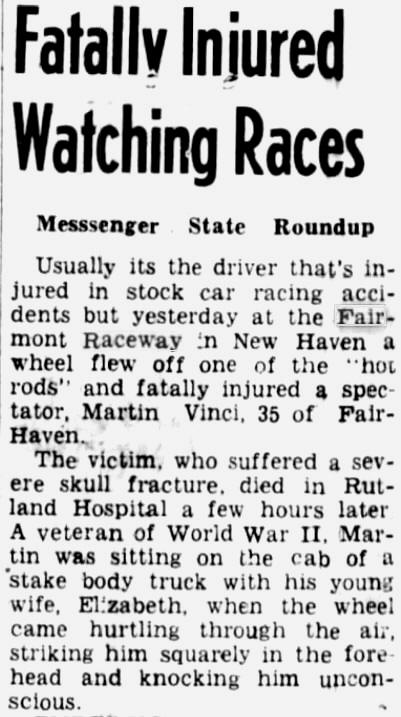 Fatally Injured Watching Races

Messsenger State Roundup

Usually its the driver that's injured in stock car racing accidents but yesterday at the Fairmont Raceway in New Haven a wheel flew off one of the "hot rods" and fatally injured a spectator, Martin Vinci, 35 of Fair-Haven.

The victim, who suffered a severe skull fracture, died in Rutland Hospital a few hours later A veteran of World War II, Martin was sitting on the cab of a stake body truck with his young wife, Elizabeth, when the wheel came hurtling through the air, striking him squarely in the forehead and knocking him unconscious.